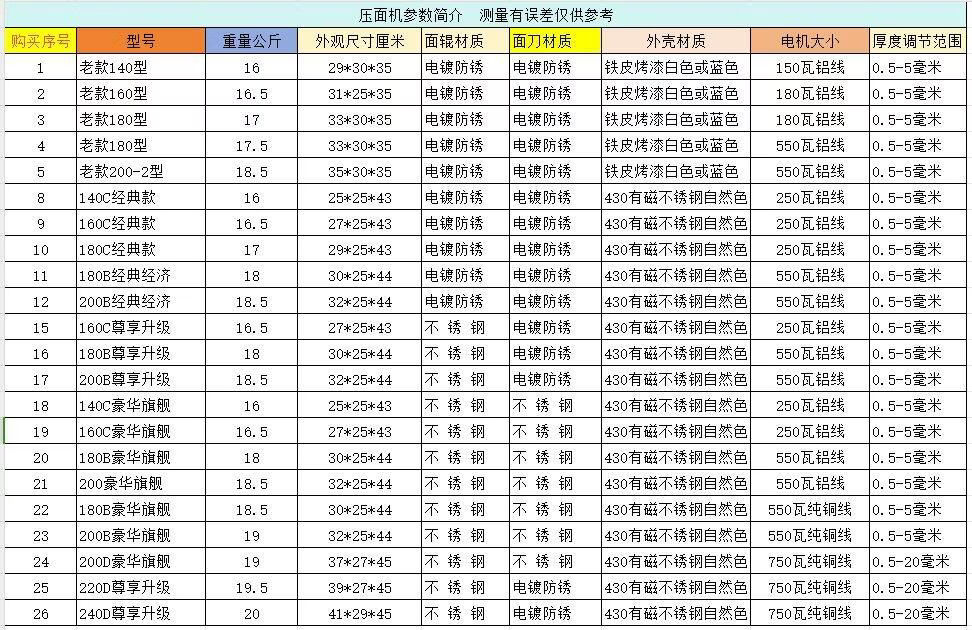 压面机参数简介　测量有误差仅供参考

| 购买序号 | 型号 | 重量公斤 | 外观尺寸厘米 | 面辊材质 | 面刀材质 | 外壳材质 | 电机大小 | 厚度调节范围 |
|---|---|---|---|---|---|---|---|---|
| 1 | 老款140型 | 16 | 29*30*35 | 电镀防锈 | 电镀防锈 | 铁皮烤漆白色或蓝色 | 150瓦铝线 | 0.5-5毫米 |
| 2 | 老款160型 | 16.5 | 31*25*35 | 电镀防锈 | 电镀防锈 | 铁皮烤漆白色或蓝色 | 180瓦铝线 | 0.5-5毫米 |
| 3 | 老款180型 | 17 | 33*30*35 | 电镀防锈 | 电镀防锈 | 铁皮烤漆白色或蓝色 | 180瓦铝线 | 0.5-5毫米 |
| 4 | 老款180型 | 17.5 | 33*30*35 | 电镀防锈 | 电镀防锈 | 铁皮烤漆白色或蓝色 | 550瓦铝线 | 0.5-5毫米 |
| 5 | 老款200-2型 | 18.5 | 35*30*35 | 电镀防锈 | 电镀防锈 | 铁皮烤漆白色或蓝色 | 550瓦铝线 | 0.5-5毫米 |
| 8 | 140C经典款 | 16 | 25*25*43 | 电镀防锈 | 电镀防锈 | 430有磁不锈钢自然色 | 250瓦铝线 | 0.5-5毫米 |
| 9 | 160C经典款 | 16.5 | 27*25*43 | 电镀防锈 | 电镀防锈 | 430有磁不锈钢自然色 | 250瓦铝线 | 0.5-5毫米 |
| 10 | 180C经典款 | 17 | 29*25*43 | 电镀防锈 | 电镀防锈 | 430有磁不锈钢自然色 | 250瓦铝线 | 0.5-5毫米 |
| 11 | 180B经典经济 | 18 | 30*25*44 | 电镀防锈 | 电镀防锈 | 430有磁不锈钢自然色 | 550瓦铝线 | 0.5-5毫米 |
| 12 | 200B经典经济 | 18.5 | 32*25*44 | 电镀防锈 | 电镀防锈 | 430有磁不锈钢自然色 | 550瓦铝线 | 0.5-5毫米 |
| 15 | 160C尊享升级 | 16.5 | 27*25*43 | 不 锈 钢 | 电镀防锈 | 430有磁不锈钢自然色 | 250瓦铝线 | 0.5-5毫米 |
| 16 | 180B尊享升级 | 18 | 30*25*44 | 不 锈 钢 | 电镀防锈 | 430有磁不锈钢自然色 | 550瓦铝线 | 0.5-5毫米 |
| 17 | 200B尊享升级 | 18.5 | 32*25*44 | 不 锈 钢 | 电镀防锈 | 430有磁不锈钢自然色 | 550瓦铝线 | 0.5-5毫米 |
| 18 | 140C豪华旗舰 | 16 | 25*25*43 | 不 锈 钢 | 不 锈 钢 | 430有磁不锈钢自然色 | 250瓦铝线 | 0.5-5毫米 |
| 19 | 160C豪华旗舰 | 16.5 | 27*25*43 | 不 锈 钢 | 不 锈 钢 | 430有磁不锈钢自然色 | 250瓦铝线 | 0.5-5毫米 |
| 20 | 180B豪华旗舰 | 18 | 30*25*44 | 不 锈 钢 | 不 锈 钢 | 430有磁不锈钢自然色 | 550瓦铝线 | 0.5-5毫米 |
| 21 | 200豪华旗舰 | 18.5 | 32*25*44 | 不 锈 钢 | 不 锈 钢 | 430有磁不锈钢自然色 | 550瓦铝线 | 0.5-5毫米 |
| 22 | 180B豪华旗舰 | 18.5 | 30*25*44 | 不 锈 钢 | 不 锈 钢 | 430有磁不锈钢自然色 | 550瓦纯铜线 | 0.5-5毫米 |
| 23 | 200B豪华旗舰 | 19 | 32*25*44 | 不 锈 钢 | 不 锈 钢 | 430有磁不锈钢自然色 | 550瓦纯铜线 | 0.5-5毫米 |
| 24 | 200D豪华旗舰 | 19 | 37*27*45 | 不 锈 钢 | 不 锈 钢 | 430有磁不锈钢自然色 | 750瓦纯铜线 | 0.5-20毫米 |
| 25 | 220D尊享升级 | 19.5 | 39*27*45 | 不 锈 钢 | 电镀防锈 | 430有磁不锈钢自然色 | 750瓦纯铜线 | 0.5-20毫米 |
| 26 | 240D尊享升级 | 20 | 41*29*45 | 不 锈 钢 | 电镀防锈 | 430有磁不锈钢自然色 | 750瓦纯铜线 | 0.5-20毫米 |